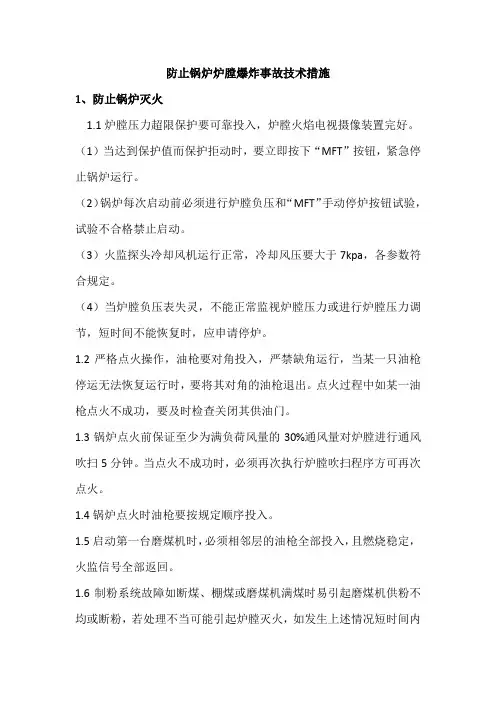 防止锅炉炉膛爆炸事故技术措施

1、防止锅炉灭火

1.1 炉膛压力超限保护要可靠投入，炉膛火焰电视摄像装置完好。

（1）当达到保护值而保护拒动时，要立即按下“MFT”按钮，紧急停止锅炉运行。

（2）锅炉每次启动前必须进行炉膛负压和“MFT”手动停炉按钮试验，试验不合格禁止启动。

（3）火监探头冷却风机运行正常，冷却风压要大于 7kpa，各参数符合规定。

（4）当炉膛负压表失灵，不能正常监视炉膛压力或进行炉膛压力调节，短时间不能恢复时，应申请停炉。

1.2 严格点火操作，油枪要对角投入，严禁缺角运行，当某一只油枪停运无法恢复运行时，要将其对角的油枪退出。点火过程中如某一油枪点火不成功，要及时检查关闭其供油门。

1.3 锅炉点火前保证至少为满负荷风量的 30%通风量对炉膛进行通风吹扫 5 分钟。当点火不成功时，必须再次执行炉膛吹扫程序方可再次点火。

1.4 锅炉点火时油枪要按规定顺序投入。

1.5 启动第一台磨煤机时，必须相邻层的油枪全部投入，且燃烧稳定，火监信号全部返回。

1.6 制粉系统故障如断煤、棚煤或磨煤机满煤时易引起磨煤机供粉不均或断粉，若处理不当可能引起炉膛灭火，如发生上述情况短时间内